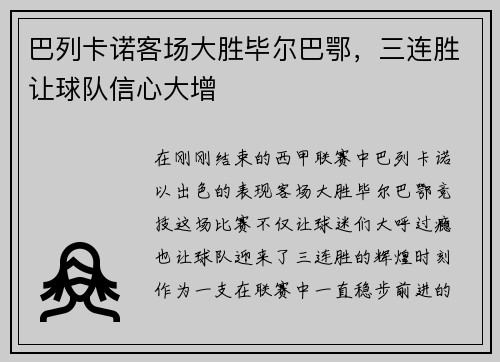 巴列卡诺客场大胜毕尔巴鄂，三连胜让球队信心大增

在刚刚结束的西甲联赛中巴列卡诺以出色的表现客场大胜毕尔巴鄂竞技这场比赛不仅让球迷们大呼过瘾也让球队迎来了三连胜的辉煌时刻作为一支在联赛中一直稳步前进的